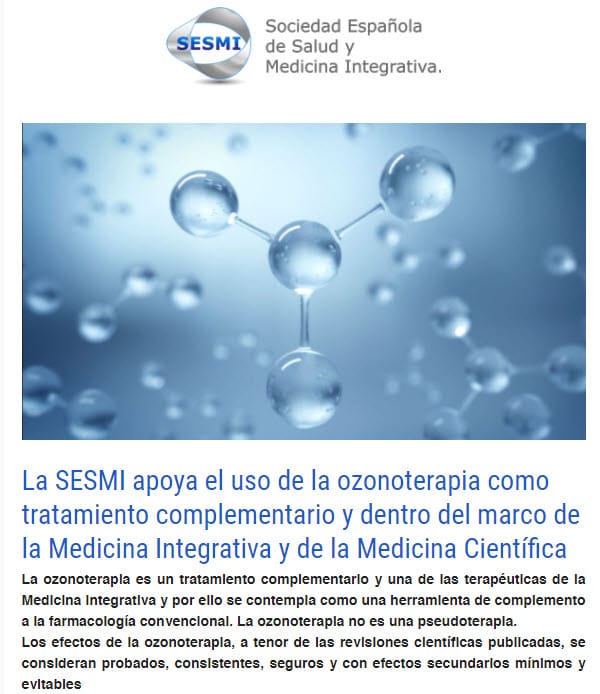 SESMI

Sociedad Española de Salud y Medicina Integrativa.

La SESMI apoya el uso de la ozonoterapia como tratamiento complementario y dentro del marco de la Medicina Integrativa y de la Medicina Científica

La ozonoterapia es un tratamiento complementario y una de las terapéuticas de la Medicina Integrativa y por ello se contempla como una herramienta de complemento a la farmacología convencional. La ozonoterapia no es una pseudoterapia.
Los efectos de la ozonoterapia, a tenor de las revisiones científicas publicadas, se consideran probados, consistentes, seguros y con efectos secundarios mínimos y evitables